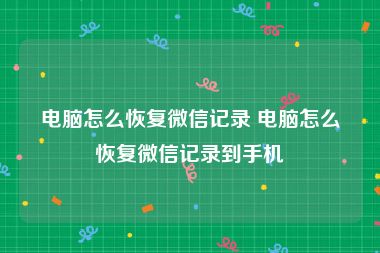 电脑怎么恢复微信记录 电脑怎么恢复微信记录到手机